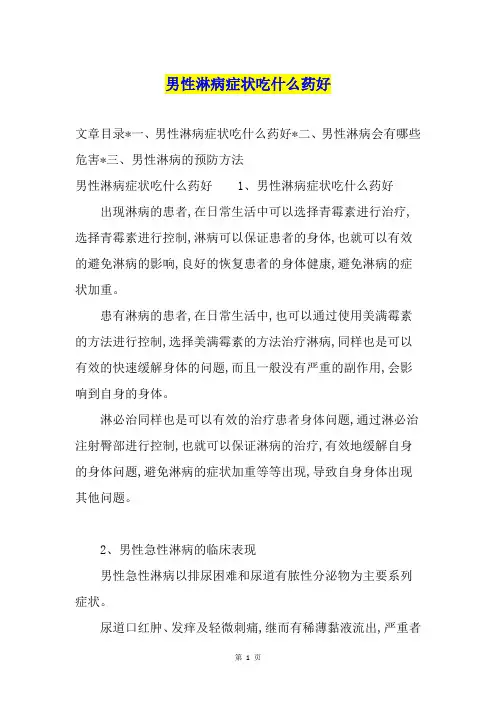 男性淋病症状吃什么药好

文章目录*一、男性淋病症状吃什么药好*二、男性淋病会有哪些危害*三、男性淋病的预防方法

男性淋病症状吃什么药好　　1、男性淋病症状吃什么药好

出现淋病的患者,在日常生活中可以选择青霉素进行治疗,选择青霉素进行控制,淋病可以保证患者的身体,也就可以有效的避免淋病的影响,良好的恢复患者的身体健康,避免淋病的症状加重。

患有淋病的患者,在日常生活中,也可以通过使用美满霉素的方法进行控制,选择美满霉素的方法治疗淋病,同样也是可以有效的快速缓解身体的问题,而且一般没有严重的副作用,会影响到自身的身体。

淋必治同样也是可以有效的治疗患者身体问题,通过淋必治注射臀部进行控制,也就可以保证淋病的治疗,有效地缓解自身的身体问题,避免淋病的症状加重等等出现,导致自身身体出现其他问题。

2、男性急性淋病的临床表现

男性急性淋病以排尿困难和尿道有脓性分泌物为主要系列症状。

尿道口红肿、发痒及轻微刺痛,继而有稀薄黏液流出,严重者

第 1 页